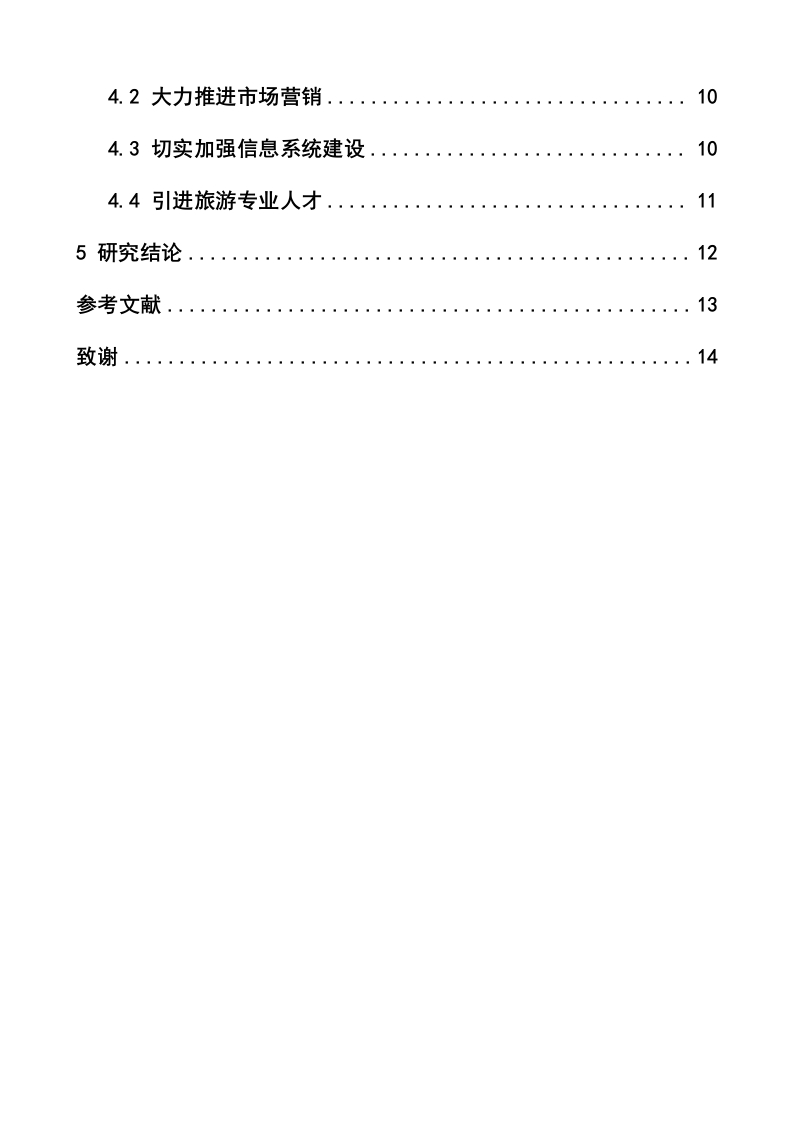 4.2 大力推进市场营销 10

4.3 切实加强信息系统建设 10

4.4 引进旅游专业人才 11

5 研究结论 12

参考文献 13

致谢 14